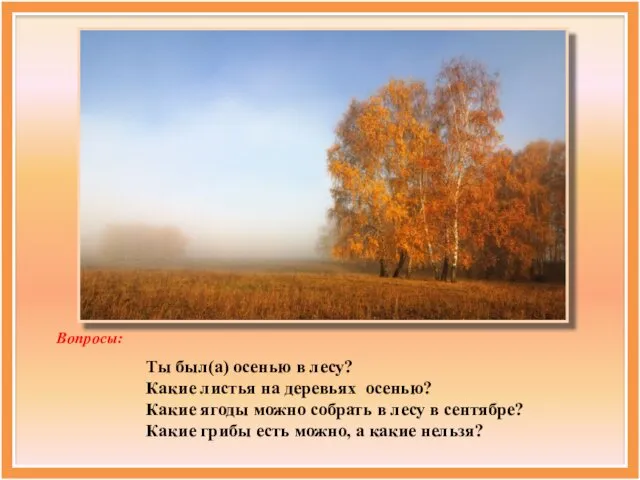 Вопросы:

Ты был(а) осенью в лесу?
Какие листья на деревьях осенью?
Какие ягоды можно собрать в лесу в сентябре?
Какие грибы есть можно, а какие нельзя?